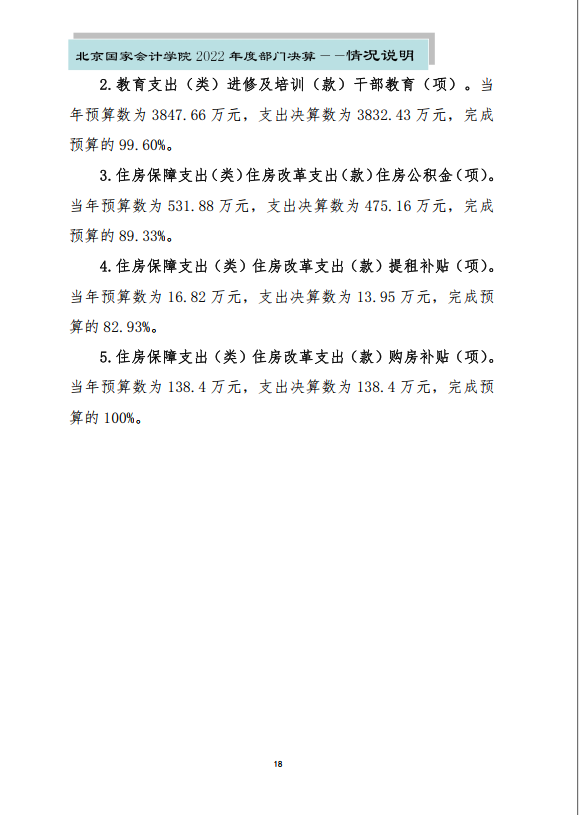 北京国家会计学院 2022 年度部门决算——情况说明

2.教育支出（类）进修及培训（款）干部教育（项）。当年预算数为 3847.66 万元，支出决算数为 3832.43 万元，完成预算的 99.60%。

3.住房保障支出（类）住房改革支出（款）住房公积金（项）。当年预算数为 531.88 万元，支出决算数为 475.16 万元，完成预算的 89.33%。

4.住房保障支出（类）住房改革支出（款）提租补贴（项）。当年预算数为 16.82 万元，支出决算数为 13.95 万元，完成预算的 82.93%。

5.住房保障支出（类）住房改革支出（款）购房补贴（项）。当年预算数为 138.4 万元，支出决算数为 138.4 万元，完成预算的 100%。

18